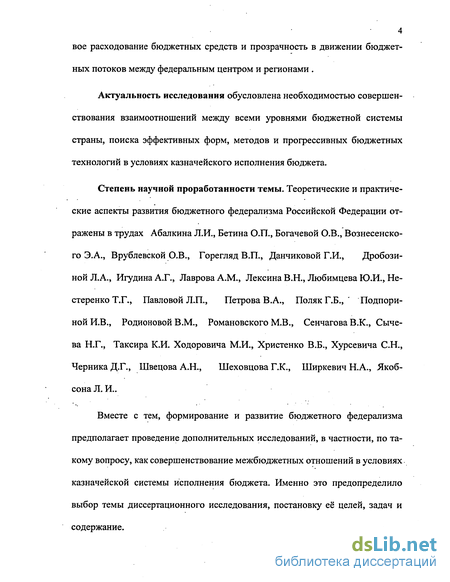 4

вое расходование бюджетных средств и прозрачность в движении бюджетных потоков между федеральным центром и регионами .

Актуальность исследования обусловлена необходимостью совершенствования взаимоотношений между всеми уровнями бюджетной системы страны, поиска эффективных форм, методов и прогрессивных бюджетных технологий в условиях казначейского исполнения бюджета.

Степень научной проработанности темы. Теоретические и практические аспекты развития бюджетного федерализма Российской Федерации отражены в трудах Абалкина Л.И., Бетина О.П., Богачевой О.В., Вознесенского Э.А., Врублевской О.В., Горегляд В.П., Данчиковой Г.И., Дробозиной Л.А., Игудина А.Г., Лаврова А.М., Лексина В.Н., Любимцева Ю.И., Нестеренко Т.Г., Павловой Л.П., Петрова В.А., Поляк Г.Б., Подпориной И.В., Родионовой В.М., Романовского М.В., Сенчагова В.К., Сычева Н.Г., Таксира К.И. Ходоровича М.И., Христенко В.Б., Хурсевича С.Н., Черника Д.Г., Швецова А.Н., Шеховцова Г.К., Ширкевич Н.А., Якобсона Л. И..

Вместе с тем, формирование и развитие бюджетного федерализма предполагает проведение дополнительных исследований, в частности, по такому вопросу, как совершенствование межбюджетных отношений в условиях казначейской системы исполнения бюджета. Именно это предопределило выбор темы диссертационного исследования, постановку её целей, задач и содержание.

dsLib.net
библиотека диссертаций